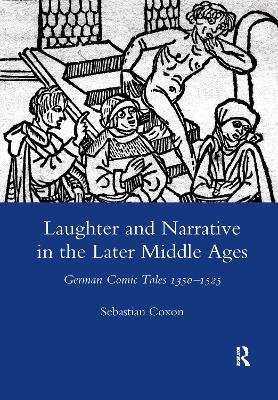 Laughter and Narrative in the Later Middle Ages

German Comic Tales 1350–1525

Sebastian Coxon

R